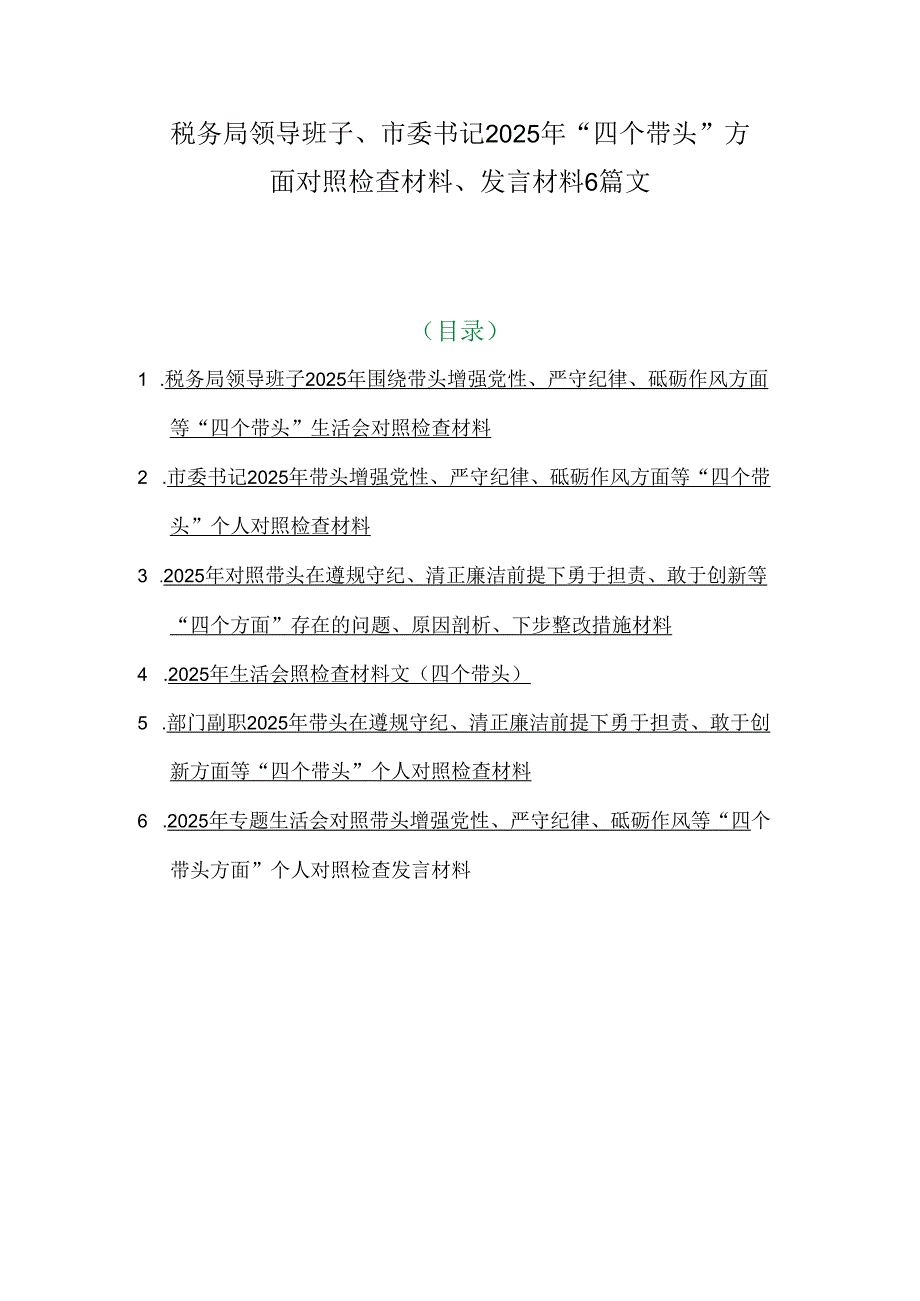 税务局领导班子、市委书记2025年“四个带头”方面对照检查材料、发言材料6篇文

（目录）

1 .税务局领导班子2025年围绕带头增强党性、严守纪律、砥砺作风方面等“四个带头”生活会对照检查材料

2 .市委书记2025年带头增强党性、严守纪律、砥砺作风方面等“四个带头”个人对照检查材料

3 .2025年对照带头在遵规守纪、清正廉洁前提下勇于担责、敢于创新等“四个方面”存在的问题、原因剖析、下步整改措施材料

4 .2025年生活会照检查材料文（四个带头）

5 .部门副职2025年带头在遵规守纪、清正廉洁前提下勇于担责、敢于创新方面等“四个带头”个人对照检查材料

6 .2025年专题生活会对照带头增强党性、严守纪律、砥砺作风等“四个带头方面”个人对照检查发言材料